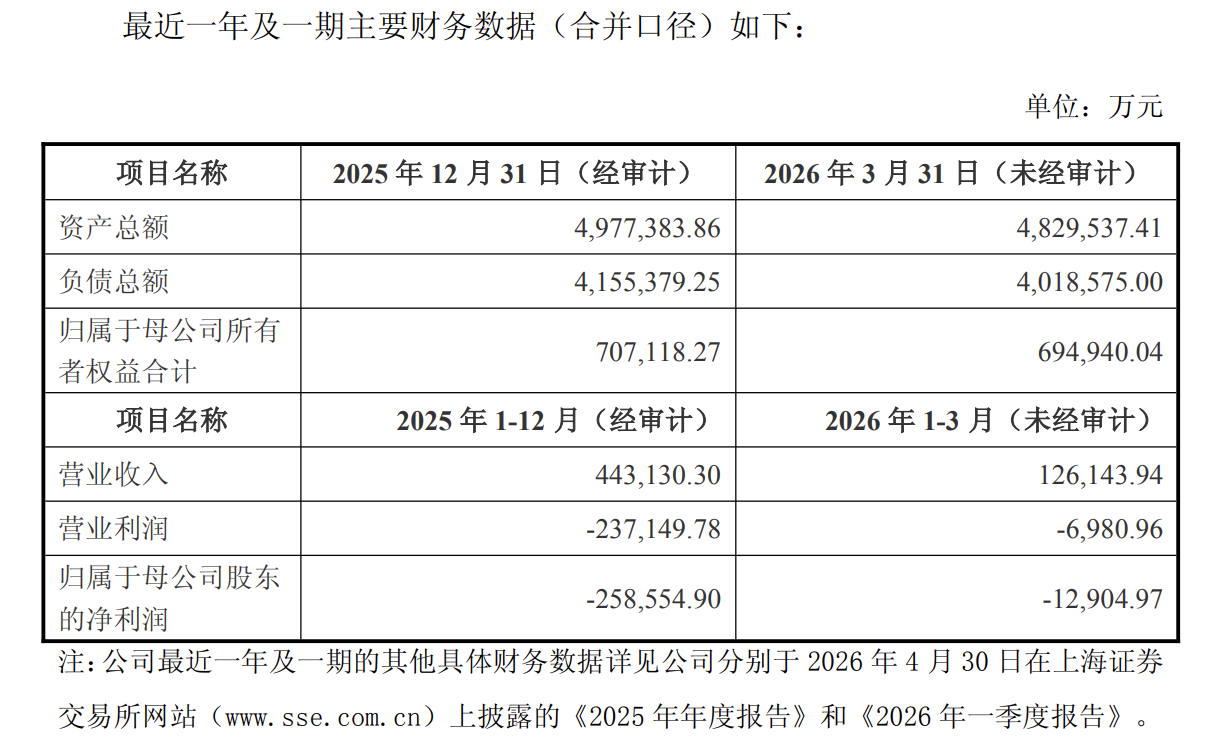 最近一年及一期主要财务数据（合并口径）如下：

单位：万元

| 项目名称 | 2025年12月31日（经审计） | 2026年3月31日（未经审计） |
|---|---|---|
| 资产总额 | 4,977,383.86 | 4,829,537.41 |
| 负债总额 | 4,155,379.25 | 4,018,575.00 |
| 归属于母公司所有者权益合计 | 707,118.27 | 694,940.04 |
| 项目名称 | 2025年1-12月（经审计） | 2026年1-3月（未经审计） |
| 营业收入 | 443,130.30 | 126,143.94 |
| 营业利润 | -237,149.78 | -6,980.96 |
| 归属于母公司股东的净利润 | -258,554.90 | -12,904.97 |

注：公司最近一年及一期的其他具体财务数据详见公司分别于2026年4月30日在上海证券交易所网站（www.sse.com.cn）上披露的《2025年年度报告》和《2026年一季度报告》。